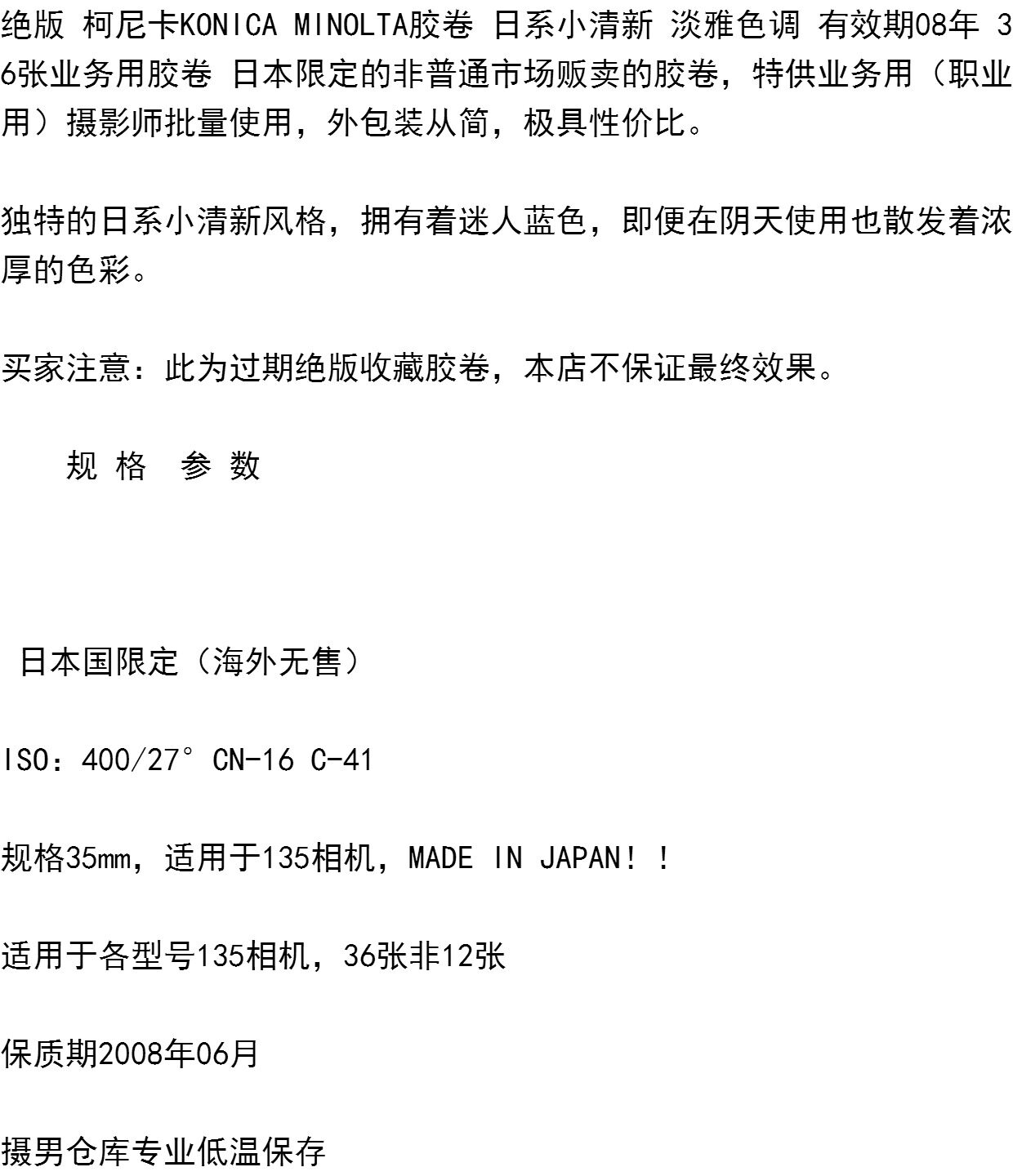 绝版 柯尼卡KONICA MINOLTA胶卷 日系小清新 淡雅色调 有效期08年 36张业务用胶卷 日本限定的非普通市场贩卖的胶卷，特供业务用（职业用）摄影师批量使用，外包装从简，极具性价比。

独特的日系小清新风格，拥有着迷人蓝色，即便在阴天使用也散发着浓厚的色彩。

买家注意：此为过期绝版收藏胶卷，本店不保证最终效果。

规格 参数

日本国限定（海外无售）

ISO：400/27° CN-16 C-41

规格35mm，适用于135相机，MADE IN JAPAN！！

适用于各型号135相机，36张非12张

保质期2008年06月

摄男仓库专业低温保存